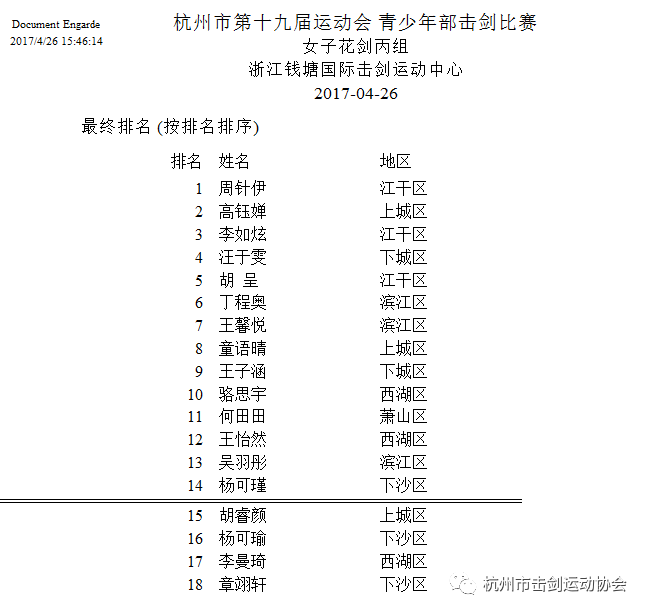 Document Engarde
2017/4/26 15:46:14

杭州市第十九届运动会 青少年部击剑比赛
女子花剑丙组
浙江钱塘国际击剑运动中心
2017-04-26

最终排名 (按排名排序)

| 排名 | 姓名 | 地区 |
|---|---|---|
| 1 | 周针伊 | 江干区 |
| 2 | 高钰婵 | 上城区 |
| 3 | 李如炫 | 江干区 |
| 4 | 汪于雯 | 下城区 |
| 5 | 胡 呈 | 江干区 |
| 6 | 丁程奥 | 滨江区 |
| 7 | 王馨悦 | 滨江区 |
| 8 | 童语晴 | 上城区 |
| 9 | 王子涵 | 下城区 |
| 10 | 骆思宇 | 西湖区 |
| 11 | 何田田 | 萧山区 |
| 12 | 王怡然 | 西湖区 |
| 13 | 吴羽彤 | 滨江区 |
| 14 | 杨可瑾 | 下沙区 |
| 15 | 胡睿颜 | 上城区 |
| 16 | 杨可瑜 | 下沙区 |
| 17 | 李曼琦 | 西湖区 |
| 18 | 章翊轩 | 下沙区 |

杭州市击剑运动协会